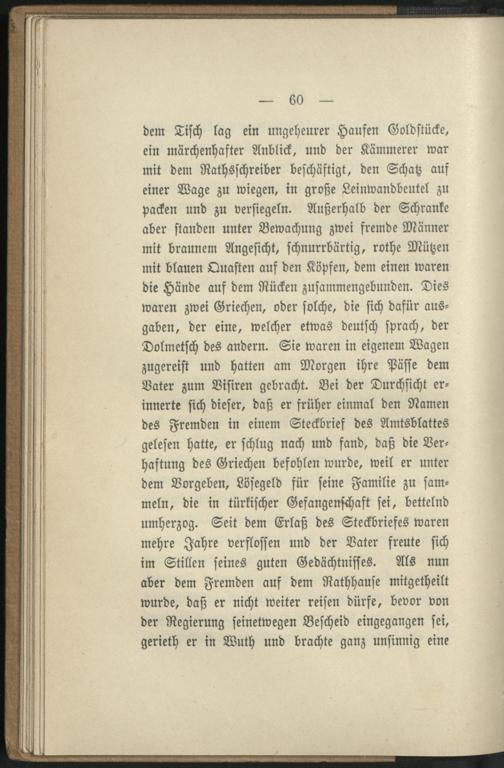 — 60 —

dem Tisch lag ein ungeheurer Haufen Goldstücke, ein märchenhafter Anblick, und der Kämmerer war mit dem Rathsschreiber beschäftigt, den Schatz auf einer Wage zu wiegen, in große Leinwandbeutel zu packen und zu versiegeln. Außerhalb der Schranke aber standen unter Bewachung zwei fremde Männer mit braunem Angesicht, schnurrbärtig, rothe Mützen mit blauen Quasten auf den Köpfen, dem einen waren die Hände auf dem Rücken zusammengebunden. Dies waren zwei Griechen, oder solche, die sich dafür ausgaben, der eine, welcher etwas deutsch sprach, der Dolmetsch des andern. Sie waren in eigenem Wagen zugereist und hatten am Morgen ihre Pässe dem Vater zum Visiren gebracht. Bei der Durchsicht erinnerte sich dieser, daß er früher einmal den Namen des Fremden in einem Steckbrief des Amtsblattes gelesen hatte, er schlug nach und fand, daß die Verhaftung des Griechen befohlen wurde, weil er unter dem Vorgeben, Lösegeld für seine Familie zu sammeln, die in türkischer Gefangenschaft sei, bettelnd umherzog. Seit dem Erlaß des Steckbriefes waren mehre Jahre verflossen und der Vater freute sich im Stillen seines guten Gedächtnisses. Als nun aber dem Fremden auf dem Rathhause mitgetheilt wurde, daß er nicht weiter reisen dürfe, bevor von der Regierung seinetwegen Bescheid eingegangen sei, gerieth er in Wuth und brachte ganz unsinnig eine